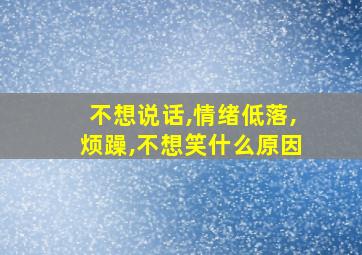 不想说话,情绪低落,烦躁,不想笑什么原因